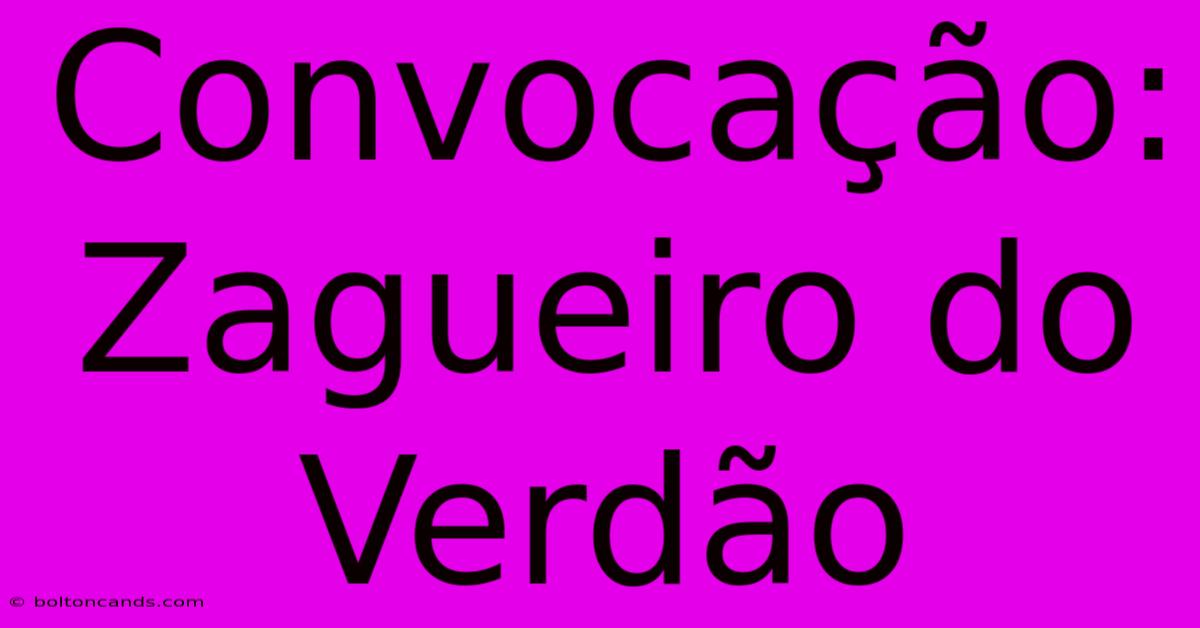 Convocação: Zagueiro do Verdão

© boltoncands.com